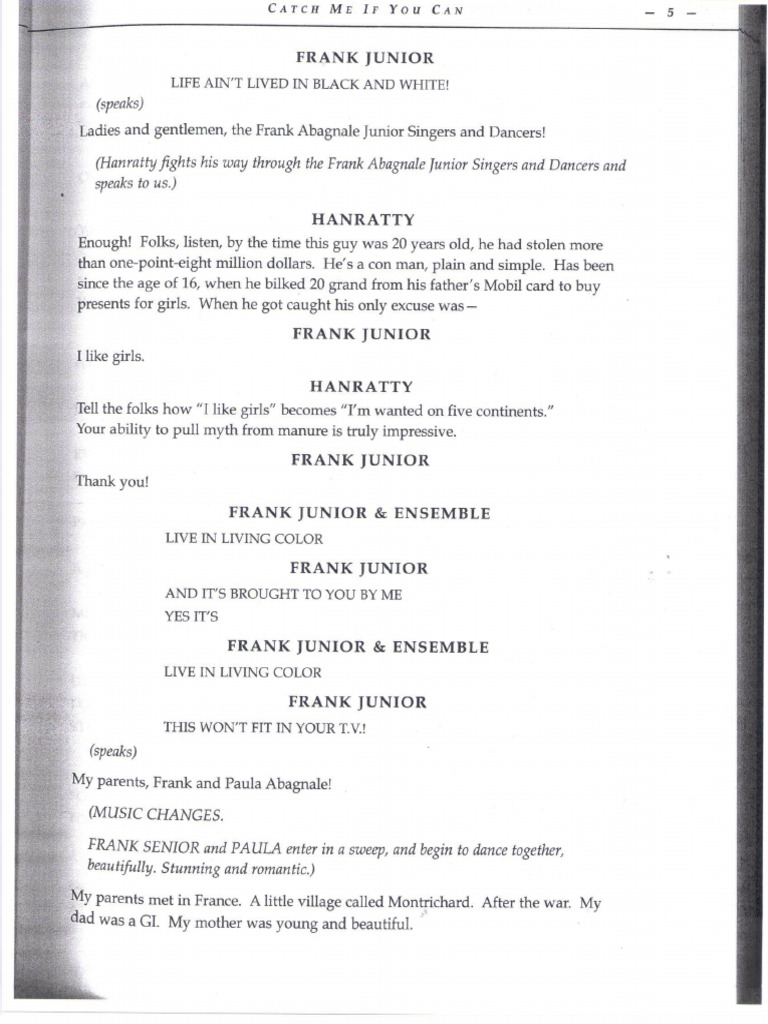 CATCH ME IF YOU CAN — 5 —

FRANK JUNIOR

LIFE AIN'T LIVED IN BLACK AND WHITE!

(speaks)

Ladies and gentlemen, the Frank Abagnale Junior Singers and Dancers!

(Hanratty fights his way through the Frank Abagnale Junior Singers and Dancers and speaks to us.)

HANRATTY

Enough! Folks, listen, by the time this guy was 20 years old, he had stolen more than one-point-eight million dollars. He's a con man, plain and simple. Has been since the age of 16, when he bilked 20 grand from his father's Mobil card to buy presents for girls. When he got caught his only excuse was—

FRANK JUNIOR

I like girls.

HANRATTY

Tell the folks how "I like girls" becomes "I'm wanted on five continents." Your ability to pull myth from manure is truly impressive.

FRANK JUNIOR

Thank you!

FRANK JUNIOR & ENSEMBLE

LIVE IN LIVING COLOR

FRANK JUNIOR

AND IT'S BROUGHT TO YOU BY ME
YES IT'S

FRANK JUNIOR & ENSEMBLE

LIVE IN LIVING COLOR

FRANK JUNIOR

THIS WON'T FIT IN YOUR T.V.!

(speaks)

My parents, Frank and Paula Abagnale!

(MUSIC CHANGES.

FRANK SENIOR and PAULA enter in a sweep, and begin to dance together, beautifully. Stunning and romantic.)

My parents met in France. A little village called Montrichard. After the war. My dad was a GI. My mother was young and beautiful.